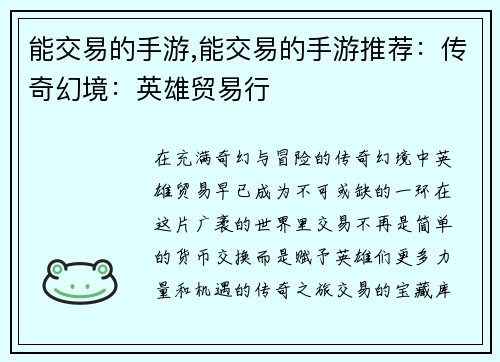 能交易的手游,能交易的手游推荐：传奇幻境：英雄贸易行

在充满奇幻与冒险的传奇幻境中英雄贸易早已成为不可或缺的一环在这片广袤的世界里交易不再是简单的货币交换而是赋予英雄们更多力量和机遇的传奇之旅交易的宝藏库